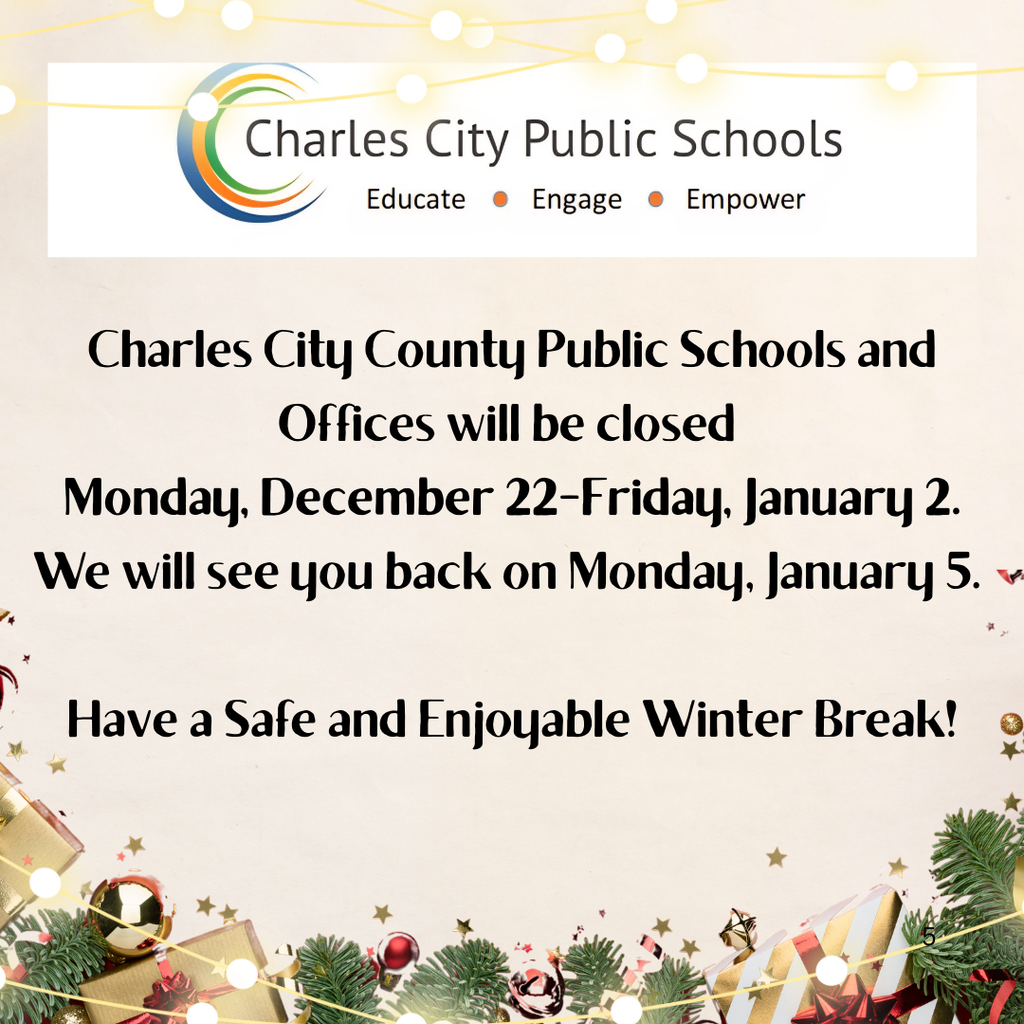 Charles City Public Schools
Educate • Engage • Empower

Charles City County Public Schools and Offices will be closed
Monday, December 22-Friday, January 2.
We will see you back on Monday, January 5.

Have a Safe and Enjoyable Winter Break!

5